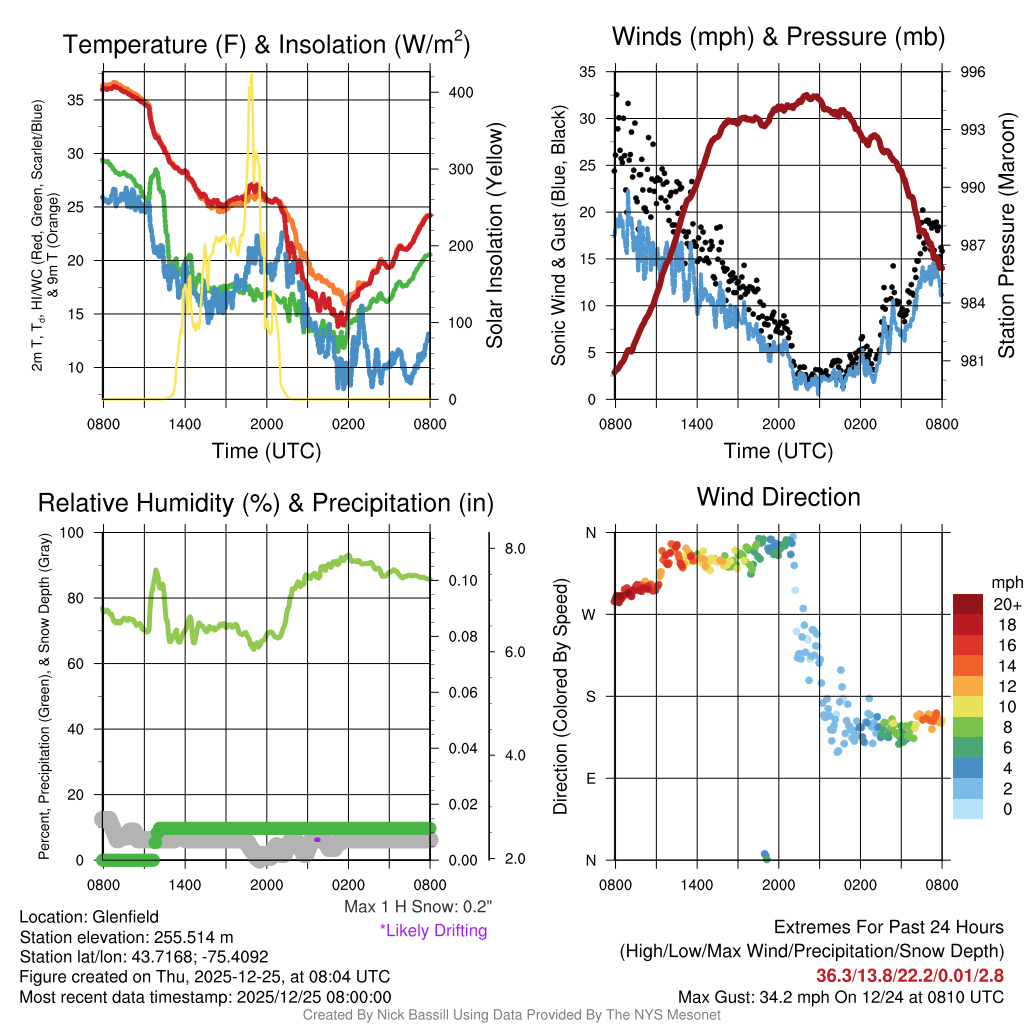 Temperature (F) & Insolation (W/m$^2$)

2m T, T$_d$, HI/WC (Red, Green, Scarlet/Blue) & 9m T (Orange)

35
30
25
20
15
10

400
300
200
100
0

Solar Insolation (Yellow)

0800 1400 2000 0200 0800

Time (UTC)

Winds (mph) & Pressure (mb)

Sonic Wind & Gust (Blue, Black)

35
30
25
20
15
10
5
0

996
993
990
987
984
981

Station Pressure (Maroon)

0800 1400 2000 0200 0800

Time (UTC)

Relative Humidity (%) & Precipitation (in)

Percent, Precipitation (Green), & Snow Depth (Gray)

100
80
60
40
20
0

0.10
0.08
0.06
0.04
0.02
0.00

8.0
6.0
4.0
2.0

0800 1400 2000 0200 0800

Max 1 H Snow: 0.2"
*Likely Drifting

Wind Direction

Direction (Colored By Speed)

N
W
S
E
N

mph
20+
18
16
14
12
10
8
6
4
2
0

0800 1400 2000 0200 0800

Location: Glenfield
Station elevation: 255.514 m
Station lat/lon: 43.7168; -75.4092
Figure created on Thu, 2025-12-25, at 08:04 UTC
Most recent data timestamp: 2025/12/25 08:00:00

Extremes For Past 24 Hours
(High/Low/Max Wind/Precipitation/Snow Depth)
36.3/13.8/22.2/0.01/2.8
Max Gust: 34.2 mph On 12/24 at 0810 UTC

Created By Nick Bassill Using Data Provided By The NYS Mesonet